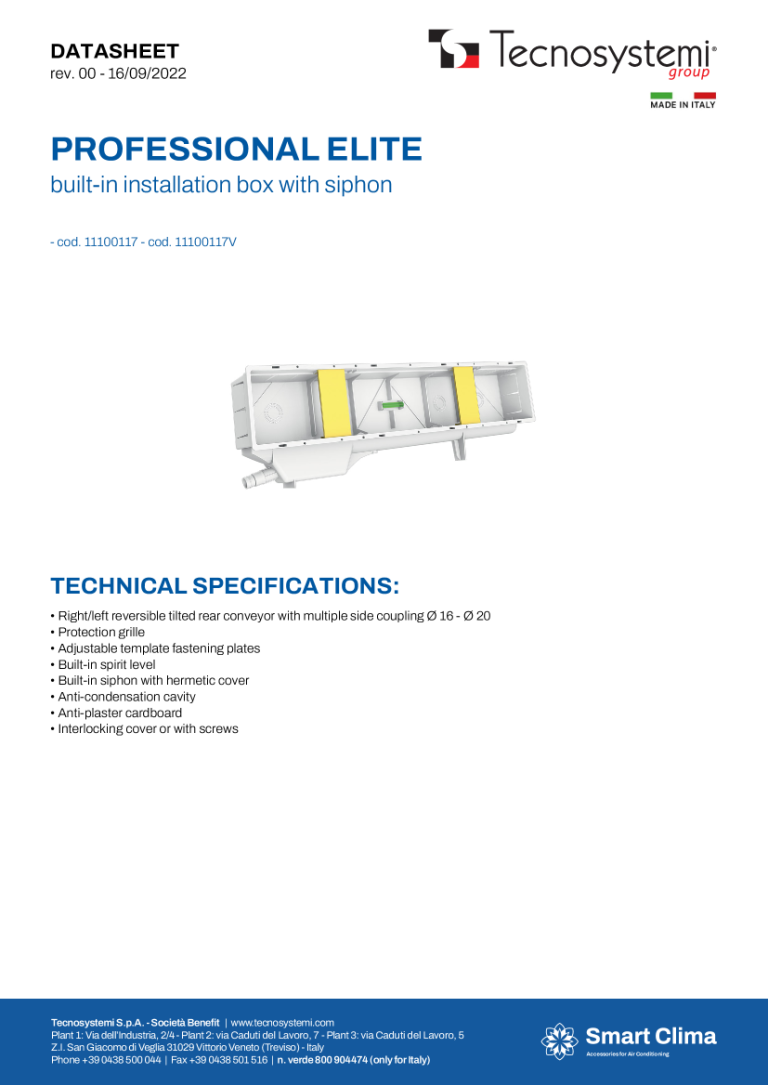 DATASHEET
rev. 00 - 16/09/2022

Tecnosystemi® group

MADE IN ITALY

PROFESSIONAL ELITE
built-in installation box with siphon

- cod. 11100117 - cod. 11100117V

TECHNICAL SPECIFICATIONS:

• Right/left reversible tilted rear conveyor with multiple side coupling Ø 16 - Ø 20
• Protection grille
• Adjustable template fastening plates
• Built-in spirit level
• Built-in siphon with hermetic cover
• Anti-condensation cavity
• Anti-plaster cardboard
• Interlocking cover or with screws

Tecnosystemi S.p.A. - Società Benefit | www.tecnosystemi.com
Plant 1: Via dell'Industria, 2/4 - Plant 2: via Caduti del Lavoro, 7 - Plant 3: via Caduti del Lavoro, 5
Z.I. San Giacomo di Veglia 31029 Vittorio Veneto (Treviso) - Italy
Phone +39 0438 500 044 | Fax +39 0438 501 516 | n. verde 800 904474 (only for Italy)

Smart Clima
Accessories for Air Conditioning